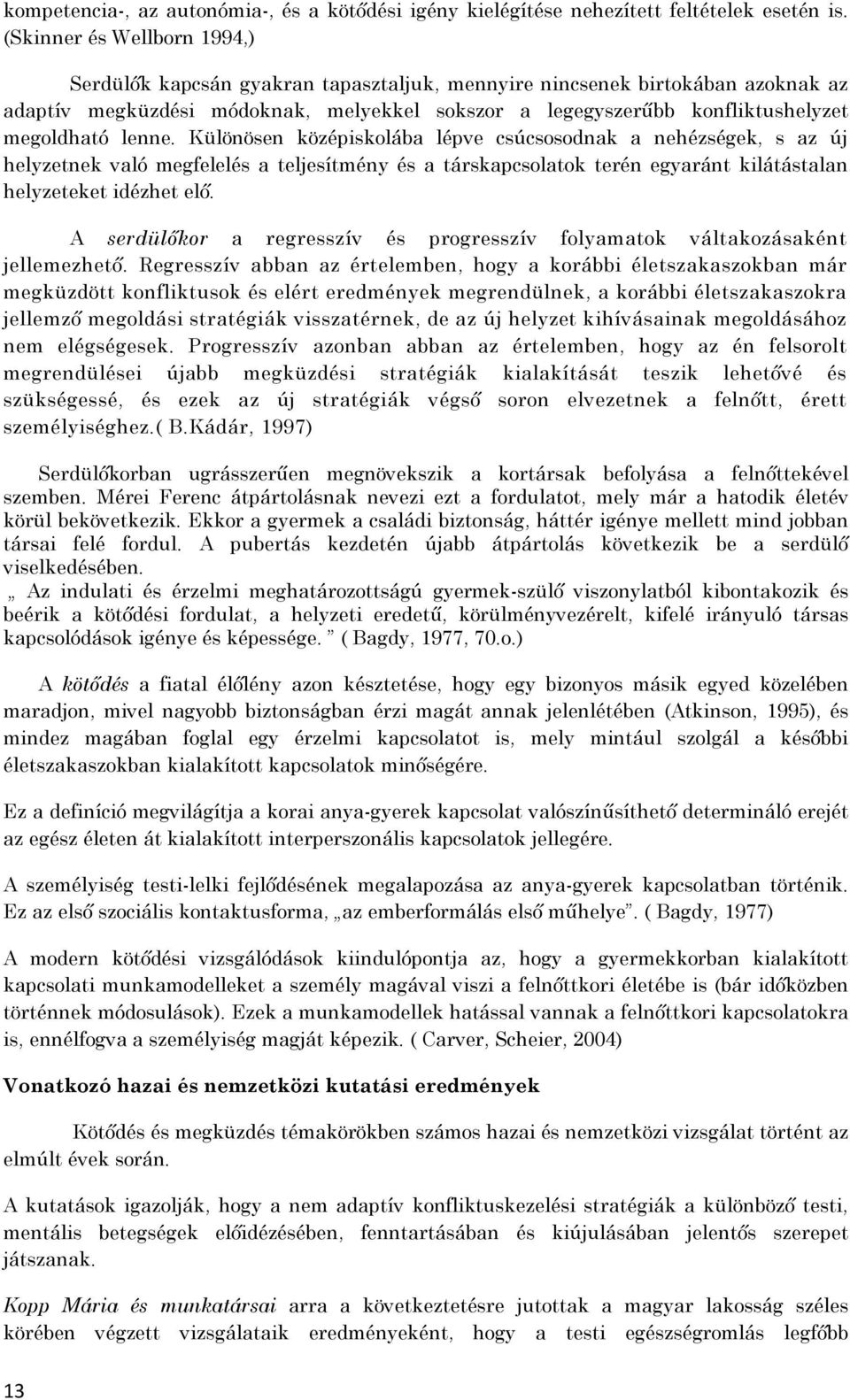 kompetencia-, az autonómia-, és a kötődési igény kielégítése nehezített feltételek esetén is. (Skinner és Wellborn 1994,)

Serdülők kapcsán gyakran tapasztaljuk, mennyire nincsenek birtokában azoknak az adaptív megküzdési módoknak, melyekkel sokszor a legegyszerűbb konfliktushelyzet megoldható lenne. Különösen középiskolába lépve csúcsosodnak a nehézségek, s az új helyzetnek való megfelelés a teljesítmény és a társkapcsolatok terén egyaránt kilátástalan helyzeteket idézhet elő.

A serdülőkor a regresszív és progresszív folyamatok váltakozásaként jellemezhető. Regresszív abban az értelemben, hogy a korábbi életszakaszokban már megküzdött konfliktusok és elért eredmények megrendülnek, a korábbi életszakaszokra jellemző megoldási stratégiák visszatérnek, de az új helyzet kihívásainak megoldásához nem elégségesek. Progresszív azonban abban az értelemben, hogy az én felsorolt megrendülései újabb megküzdési stratégiák kialakítását teszik lehetővé és szükségessé, és ezek az új stratégiák végső soron elvezetnek a felnőtt, érett személyiséghez.( B.Kádár, 1997)

Serdülőkorban ugrásszerűen megnövekszik a kortársak befolyása a felnőttekével szemben. Mérei Ferenc átpártolásnak nevezi ezt a fordulatot, mely már a hatodik életév körül bekövetkezik. Ekkor a gyermek a családi biztonság, háttér igénye mellett mind jobban társai felé fordul. A pubertás kezdetén újabb átpártolás következik be a serdülő viselkedésében.
„ Az indulati és érzelmi meghatározottságú gyermek-szülő viszonylatból kibontakozik és beérik a kötődési fordulat, a helyzeti eredetű, körülményvezérelt, kifelé irányuló társas kapcsolódások igénye és képessége. ” ( Bagdy, 1977, 70.o.)

A kötődés a fiatal élőlény azon késztetése, hogy egy bizonyos másik egyed közelében maradjon, mivel nagyobb biztonságban érzi magát annak jelenlétében (Atkinson, 1995), és mindez magában foglal egy érzelmi kapcsolatot is, mely mintául szolgál a későbbi életszakaszokban kialakított kapcsolatok minőségére.

Ez a definíció megvilágítja a korai anya-gyerek kapcsolat valószínűsíthető determináló erejét az egész életen át kialakított interperszonális kapcsolatok jellegére.

A személyiség testi-lelki fejlődésének megalapozása az anya-gyerek kapcsolatban történik. Ez az első szociális kontaktusforma, „az emberformálás első műhelye”. ( Bagdy, 1977)

A modern kötődési vizsgálódások kiindulópontja az, hogy a gyermekkorban kialakított kapcsolati munkamodelleket a személy magával viszi a felnőttkori életébe is (bár időközben történnek módosulások). Ezek a munkamodellek hatással vannak a felnőttkori kapcsolatokra is, ennélfogva a személyiség magját képezik. ( Carver, Scheier, 2004)

Vonatkozó hazai és nemzetközi kutatási eredmények

Kötődés és megküzdés témakörökben számos hazai és nemzetközi vizsgálat történt az elmúlt évek során.

A kutatások igazolják, hogy a nem adaptív konfliktuskezelési stratégiák a különböző testi, mentális betegségek előidézésében, fenntartásában és kiújulásában jelentős szerepet játszanak.

Kopp Mária és munkatársai arra a következtetésre jutottak a magyar lakosság széles körében végzett vizsgálataik eredményeként, hogy a testi egészségromlás legfőbb

13